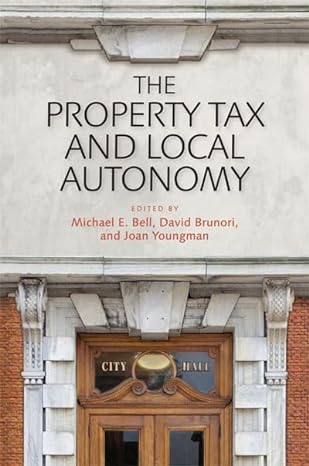 THE PROPERTY TAX AND LOCAL AUTONOMY

EDITED BY
Michael E. Bell, David Brunori, and Joan Youngman

CITY HALL